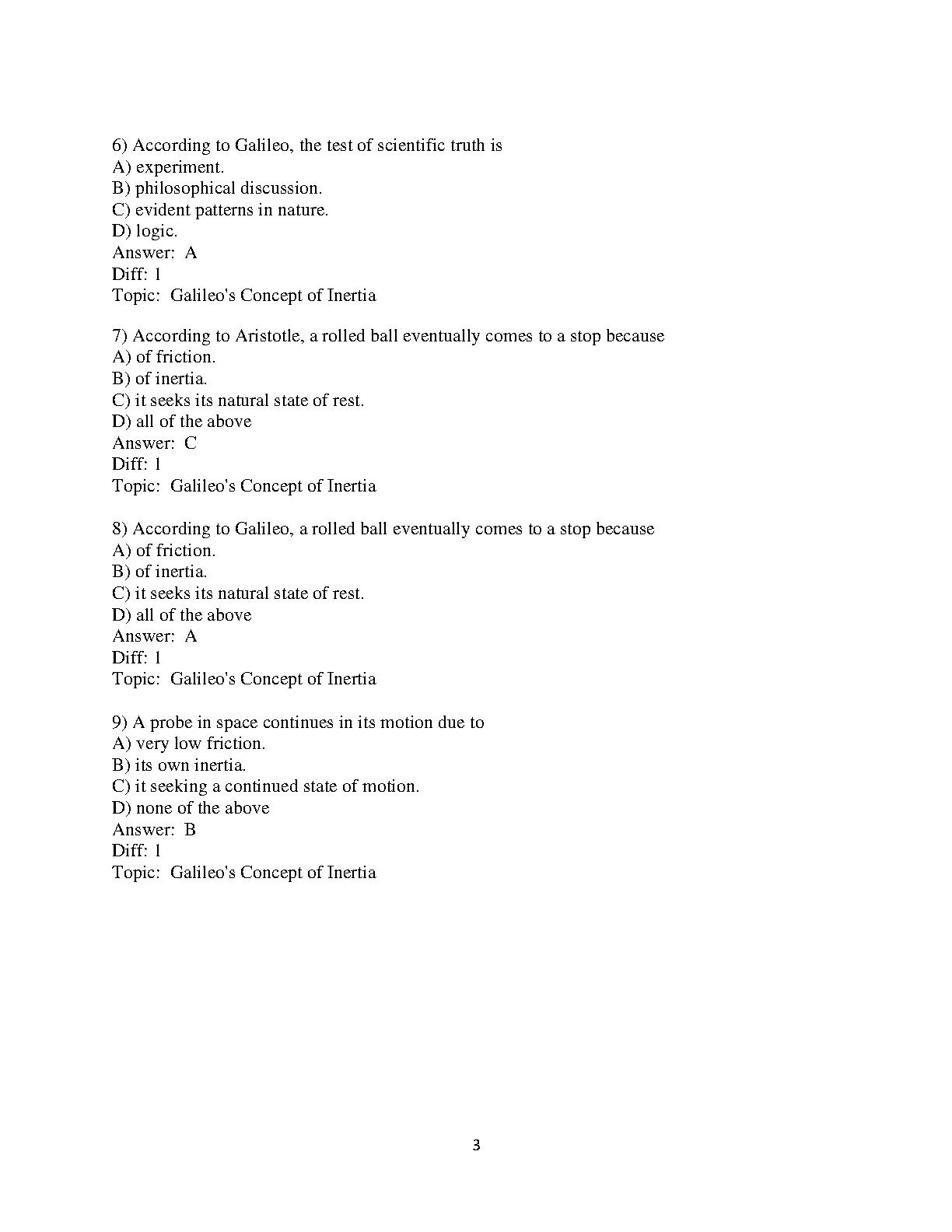 6) According to Galileo, the test of scientific truth is
A) experiment.
B) philosophical discussion.
C) evident patterns in nature.
D) logic.
Answer: A
Diff: 1
Topic: Galileo's Concept of Inertia

7) According to Aristotle, a rolled ball eventually comes to a stop because
A) of friction.
B) of inertia.
C) it seeks its natural state of rest.
D) all of the above
Answer: C
Diff: 1
Topic: Galileo's Concept of Inertia

8) According to Galileo, a rolled ball eventually comes to a stop because
A) of friction.
B) of inertia.
C) it seeks its natural state of rest.
D) all of the above
Answer: A
Diff: 1
Topic: Galileo's Concept of Inertia

9) A probe in space continues in its motion due to
A) very low friction.
B) its own inertia.
C) it seeking a continued state of motion.
D) none of the above
Answer: B
Diff: 1
Topic: Galileo's Concept of Inertia

3